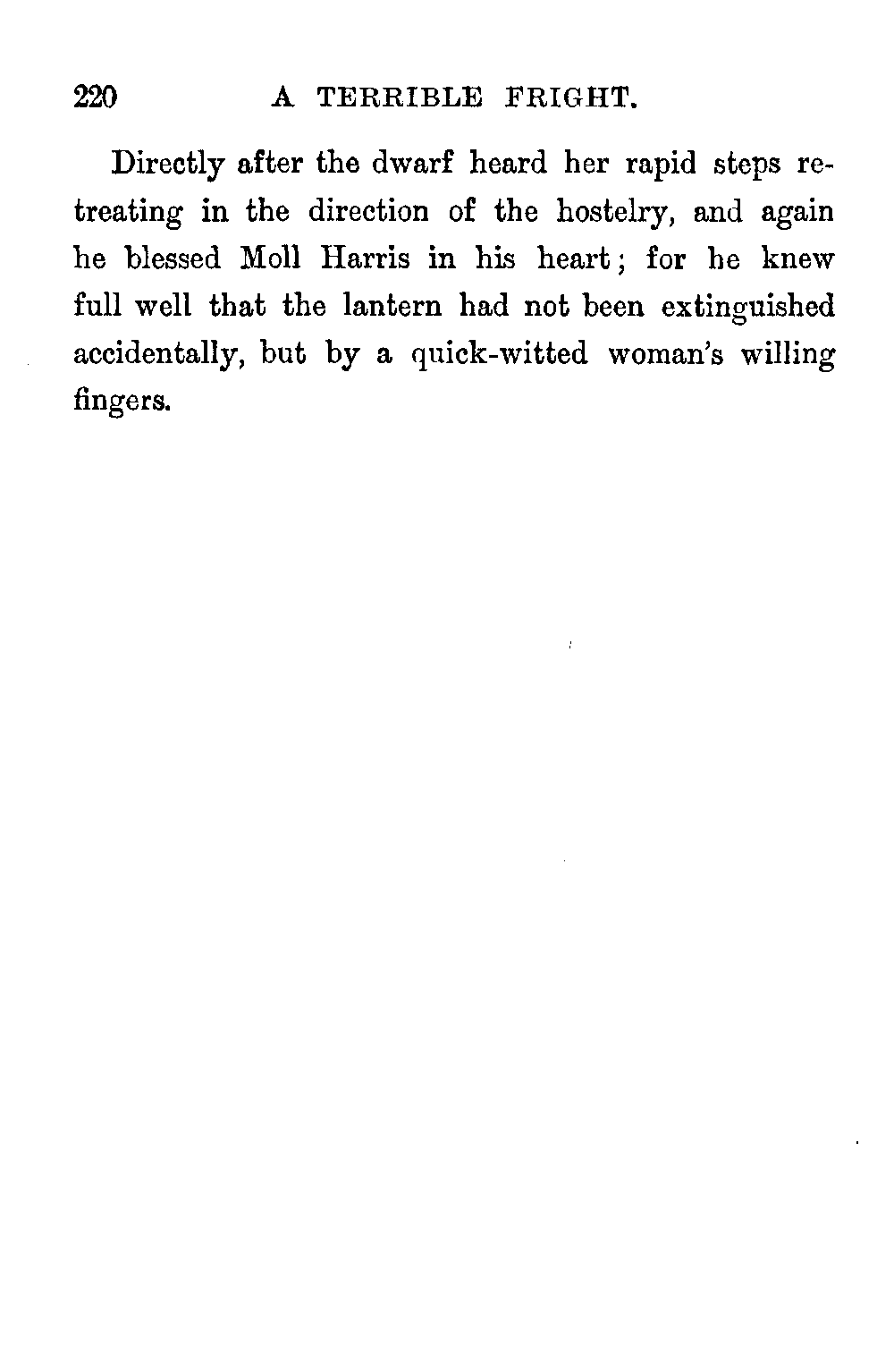 220 A TERRIBLE FRIGHT.

Directly after the dwarf heard her rapid steps retreating in the direction of the hostelry, and again he blessed Moll Harris in his heart; for he knew full well that the lantern had not been extinguished accidentally, but by a quick-witted woman's willing fingers.